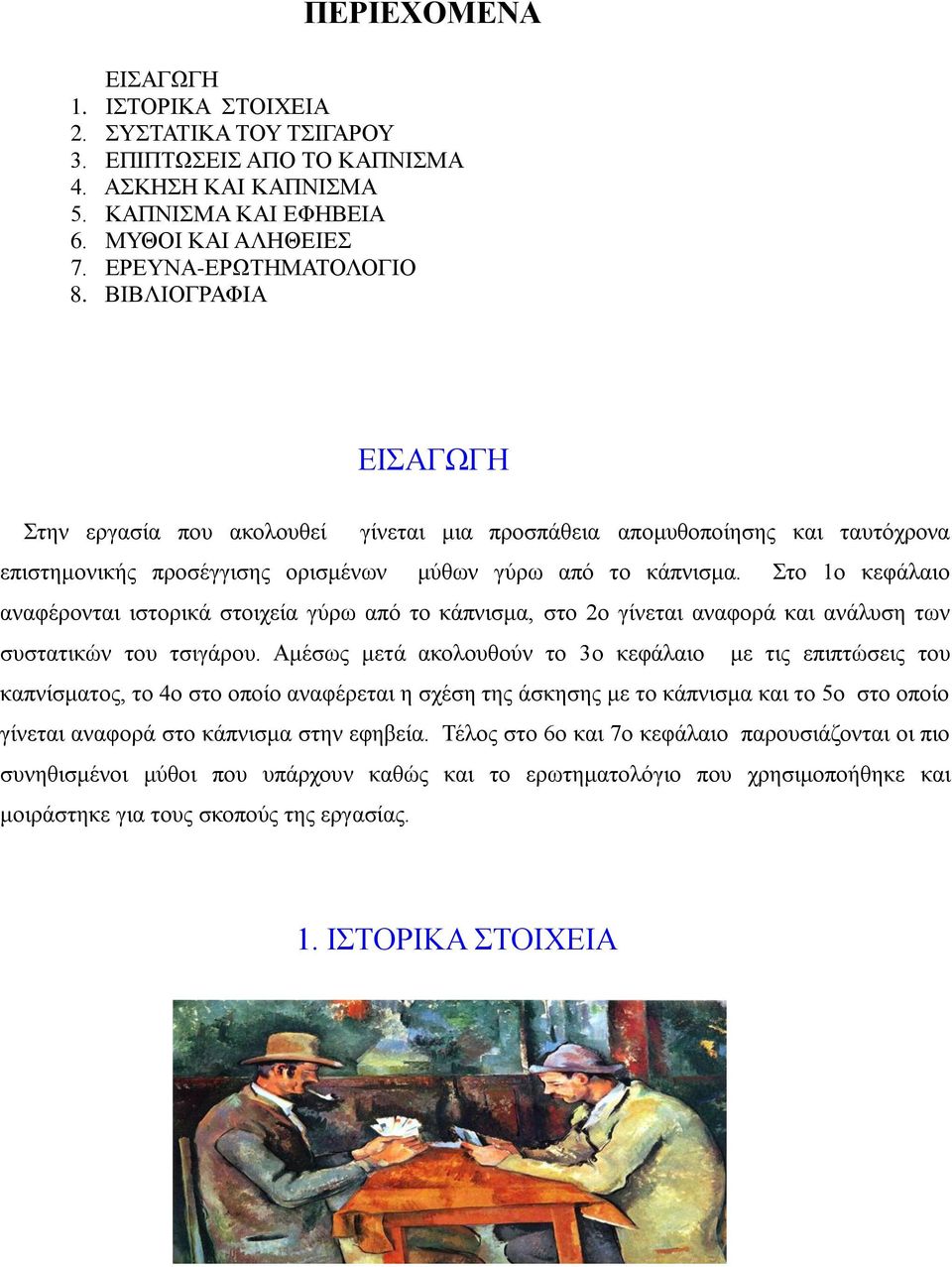 ΠΕΡΙΕΧΟΜΕΝΑ

ΕΙΣΑΓΩΓΗ
1. ΙΣΤΟΡΙΚΑ ΣΤΟΙΧΕΙΑ
2. ΣΥΣΤΑΤΙΚΑ ΤΟΥ ΤΣΙΓΑΡΟΥ
3. ΕΠΙΠΤΩΣΕΙΣ ΑΠΟ ΤΟ ΚΑΠΝΙΣΜΑ
4. ΑΣΚΗΣΗ ΚΑΙ ΚΑΠΝΙΣΜΑ
5. ΚΑΠΝΙΣΜΑ ΚΑΙ ΕΦΗΒΕΙΑ
6. ΜΥΘΟΙ ΚΑΙ ΑΛΗΘΕΙΕΣ
7. ΕΡΕΥΝΑ-ΕΡΩΤΗΜΑΤΟΛΟΓΙΟ
8. ΒΙΒΛΙΟΓΡΑΦΙΑ

ΕΙΣΑΓΩΓΗ

Στην εργασία που ακολουθεί γίνεται μια προσπάθεια απομυθοποίησης και ταυτόχρονα επιστημονικής προσέγγισης ορισμένων μύθων γύρω από το κάπνισμα. Στο 1ο κεφάλαιο αναφέρονται ιστορικά στοιχεία γύρω από το κάπνισμα, στο 2ο γίνεται αναφορά και ανάλυση των συστατικών του τσιγάρου. Αμέσως μετά ακολουθούν το 3ο κεφάλαιο με τις επιπτώσεις του καπνίσματος, το 4ο στο οποίο αναφέρεται η σχέση της άσκησης με το κάπνισμα και το 5ο στο οποίο γίνεται αναφορά στο κάπνισμα στην εφηβεία. Τέλος στο 6ο και 7ο κεφάλαιο παρουσιάζονται οι πιο συνηθισμένοι μύθοι που υπάρχουν καθώς και το ερωτηματολόγιο που χρησιμοποιήθηκε και μοιράστηκε για τους σκοπούς της εργασίας.

1. ΙΣΤΟΡΙΚΑ ΣΤΟΙΧΕΙΑ